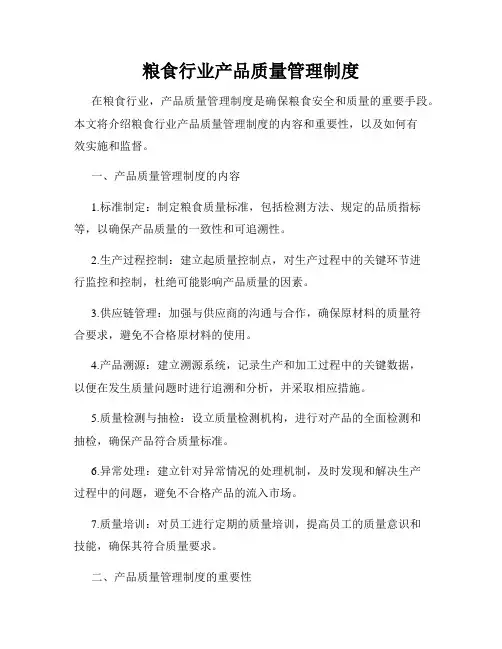 粮食行业产品质量管理制度

在粮食行业，产品质量管理制度是确保粮食安全和质量的重要手段。本文将介绍粮食行业产品质量管理制度的内容和重要性，以及如何有效实施和监督。

一、产品质量管理制度的内容

1.标准制定：制定粮食质量标准，包括检测方法、规定的品质指标等，以确保产品质量的一致性和可追溯性。

2.生产过程控制：建立起质量控制点，对生产过程中的关键环节进行监控和控制，杜绝可能影响产品质量的因素。

3.供应链管理：加强与供应商的沟通与合作，确保原材料的质量符合要求，避免不合格原材料的使用。

4.产品溯源：建立溯源系统，记录生产和加工过程中的关键数据，以便在发生质量问题时进行追溯和分析，并采取相应措施。

5.质量检测与抽检：设立质量检测机构，进行对产品的全面检测和抽检，确保产品符合质量标准。

6.异常处理：建立针对异常情况的处理机制，及时发现和解决生产过程中的问题，避免不合格产品的流入市场。

7.质量培训：对员工进行定期的质量培训，提高员工的质量意识和技能，确保其符合质量要求。

二、产品质量管理制度的重要性